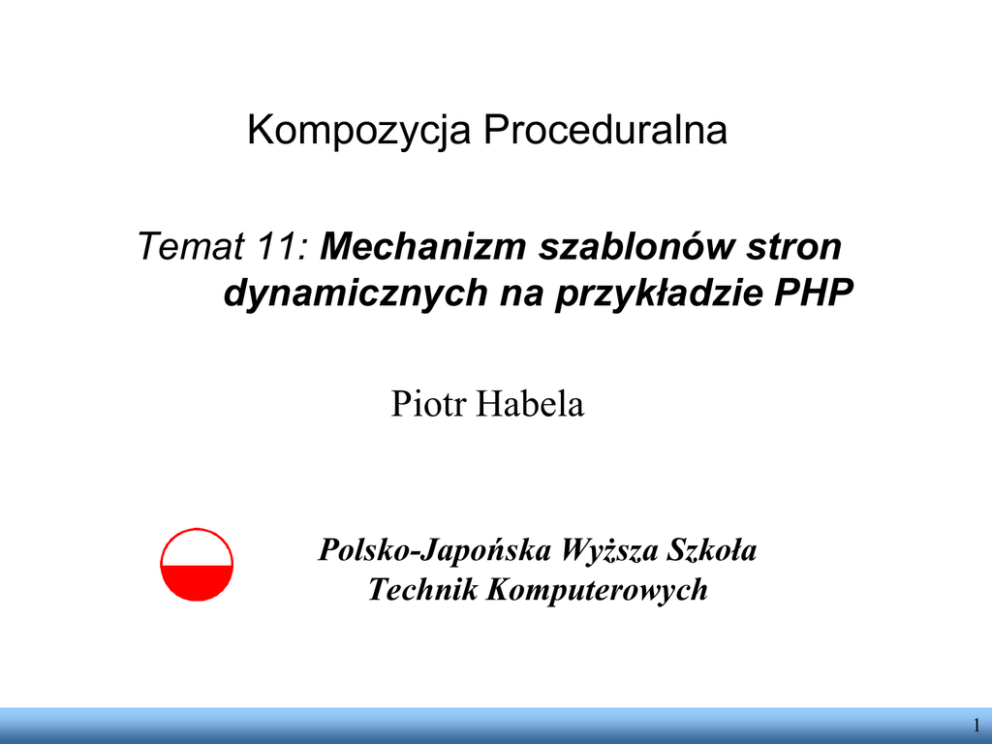 Kompozycja Proceduralna

Temat 11: Mechanizm szablonów stron dynamicznych na przykładzie PHP

Piotr Habela

Polsko-Japońska Wyższa Szkoła Technik Komputerowych

1